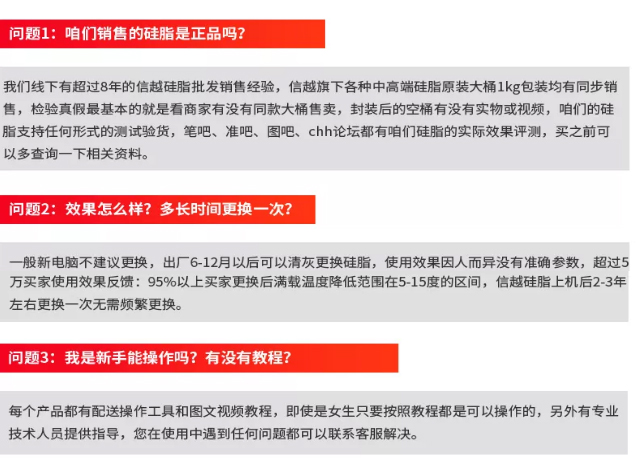 问题1：咱们销售的硅脂是正品吗？

我们线下有超过8年的信越硅脂批发销售经验，信越旗下各种中高端硅脂原装大桶1kg包装均有同步销售，检验真假最基本的就是看商家有没有同款大桶售卖，封装后的空桶有没有实物或视频，咱们的硅脂支持任何形式的测试验货，笔吧、准吧、图吧、chh论坛都有咱们硅脂的实际效果评测，买之前可以多查询一下相关资料。

问题2：效果怎么样？多长时间更换一次？

一般新电脑不建议更换，出厂6-12月以后可以清灰更换硅脂，使用效果因人而异没有准确参数，超过5万买家使用效果反馈：95%以上买家更换后满载温度降低范围在5-15度的区间，信越硅脂上机后2-3年左右更换一次无需频繁更换。

问题3：我是新手能操作吗？有没有教程？

每个产品都有配送操作工具和图文视频教程，即使是女生只要按照教程都是可以操作的，另外有专业技术人员提供指导，您在使用中遇到任何问题都可以联系客服解决。